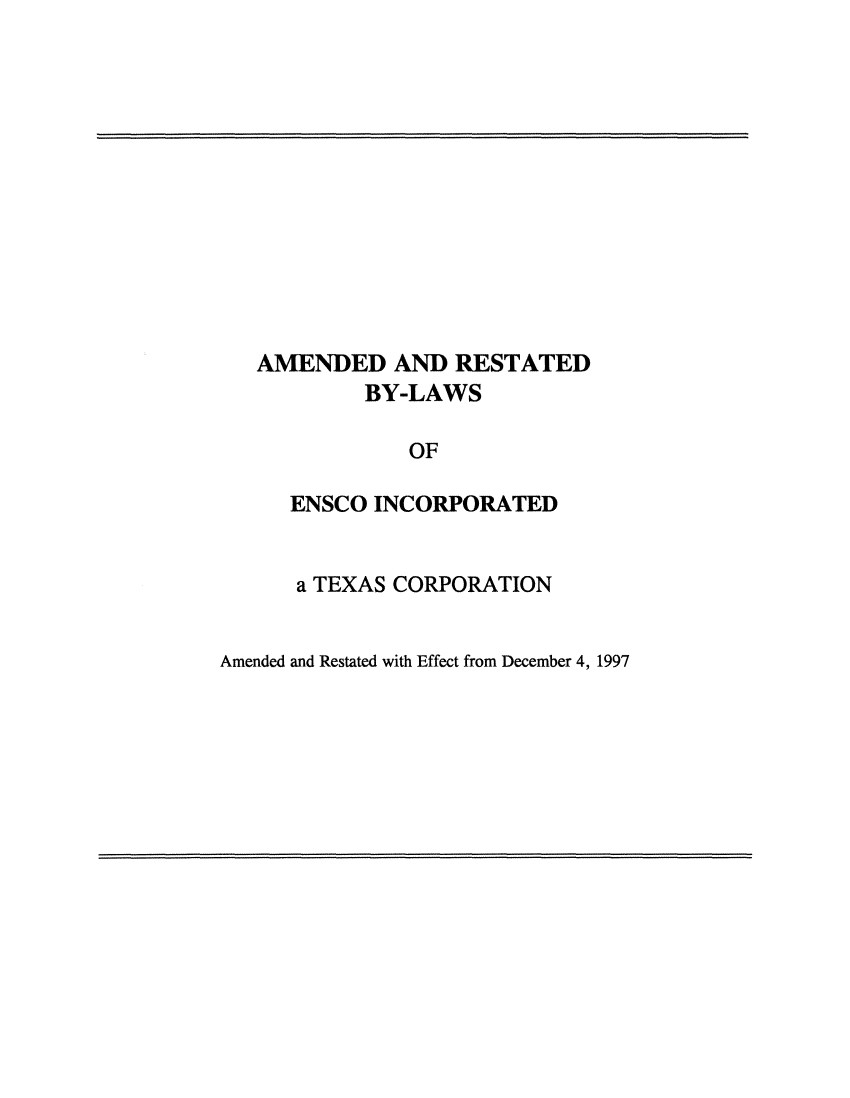 AMENDED AND RESTATED
BY-LAWS

OF

ENSCO INCORPORATED

a TEXAS CORPORATION

Amended and Restated with Effect from December 4, 1997